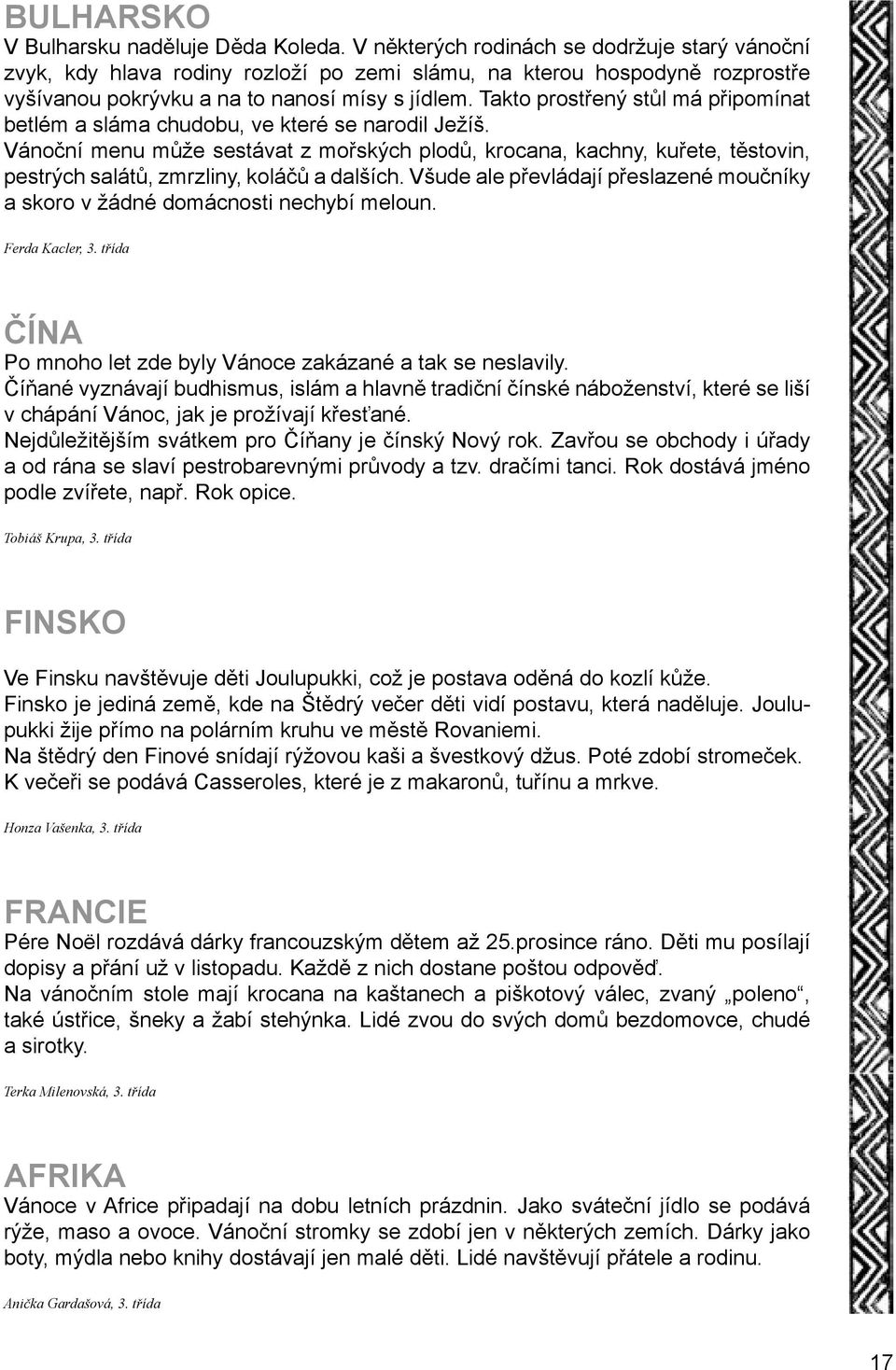 BULHARSKO
V Bulharsku naděluje Děda Koleda. V některých rodinách se dodržuje starý vánoční zvyk, kdy hlava rodiny rozloží po zemi slámu, na kterou hospodyně rozprostře vyšívanou pokrývku a na to nanosí mísy s jídlem. Takto prostřený stůl má připomínat betlém a sláma chudobu, ve které se narodil Ježíš.
Vánoční menu může sestávat z mořských plodů, krocana, kachny, kuřete, těstovin, pestrých salátů, zmrzliny, koláčů a dalších. Všude ale převládají přeslazené moučníky a skoro v žádné domácnosti nechybí meloun.

Ferda Kacler, 3. třída

ČÍNA
Po mnoho let zde byly Vánoce zakázané a tak se neslavily.
Číňané vyznávají budhismus, islám a hlavně tradiční čínské náboženství, které se liší v chápání Vánoc, jak je prožívají křesťané.
Nejdůležitějším svátkem pro Číňany je čínský Nový rok. Zavřou se obchody i úřady a od rána se slaví pestrobarevnými průvody a tzv. dračími tanci. Rok dostává jméno podle zvířete, např. Rok opice.

Tobiáš Krupa, 3. třída

FINSKO
Ve Finsku navštěvuje děti Joulupukki, což je postava oděná do kozlí kůže.
Finsko je jediná země, kde na Štědrý večer děti vidí postavu, která naděluje. Joulupukki žije přímo na polárním kruhu ve městě Rovaniemi.
Na štědrý den Finové snídají rýžovou kaši a švestkový džus. Poté zdobí stromeček.
K večeři se podává Casseroles, které je z makaronů, tuřínu a mrkve.

Honza Vašenka, 3. třída

FRANCIE
Pére Noël rozdává dárky francouzským dětem až 25.prosince ráno. Děti mu posílají dopisy a přání už v listopadu. Každě z nich dostane poštou odpověď.
Na vánočním stole mají krocana na kaštanech a piškotový válec, zvaný „poleno“, také ústřice, šneky a žabí stehýnka. Lidé zvou do svých domů bezdomovce, chudé a sirotky.

Terka Milenovská, 3. třída

AFRIKA
Vánoce v Africe připadají na dobu letních prázdnin. Jako sváteční jídlo se podává rýže, maso a ovoce. Vánoční stromky se zdobí jen v některých zemích. Dárky jako boty, mýdla nebo knihy dostávají jen malé děti. Lidé navštěvují přátele a rodinu.

Anička Gardašová, 3. třída

17